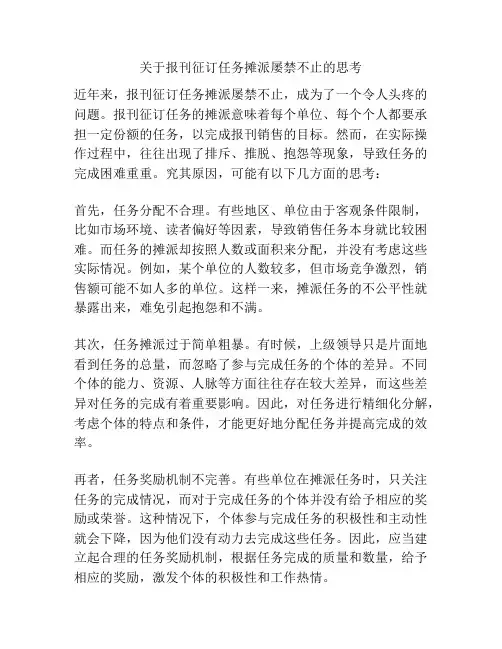 关于报刊征订任务摊派屡禁不止的思考

近年来，报刊征订任务摊派屡禁不止，成为了一个令人头疼的问题。报刊征订任务的摊派意味着每个单位、每个个人都要承担一定份额的任务，以完成报刊销售的目标。然而，在实际操作过程中，往往出现了排斥、推脱、抱怨等现象，导致任务的完成困难重重。究其原因，可能有以下几方面的思考：

首先，任务分配不合理。有些地区、单位由于客观条件限制，比如市场环境、读者偏好等因素，导致销售任务本身就比较困难。而任务的摊派却按照人数或面积来分配，并没有考虑这些实际情况。例如，某个单位的人数较多，但市场竞争激烈，销售额可能不如人多的单位。这样一来，摊派任务的不公平性就暴露出来，难免引起抱怨和不满。

其次，任务摊派过于简单粗暴。有时候，上级领导只是片面地看到任务的总量，而忽略了参与完成任务的个体的差异。不同个体的能力、资源、人脉等方面往往存在较大差异，而这些差异对任务的完成有着重要影响。因此，对任务进行精细化分解，考虑个体的特点和条件，才能更好地分配任务并提高完成的效率。

再者，任务奖励机制不完善。有些单位在摊派任务时，只关注任务的完成情况，而对于完成任务的个体并没有给予相应的奖励或荣誉。这种情况下，个体参与完成任务的积极性和主动性就会下降，因为他们没有动力去完成这些任务。因此，应当建立起合理的任务奖励机制，根据任务完成的质量和数量，给予相应的奖励，激发个体的积极性和工作热情。